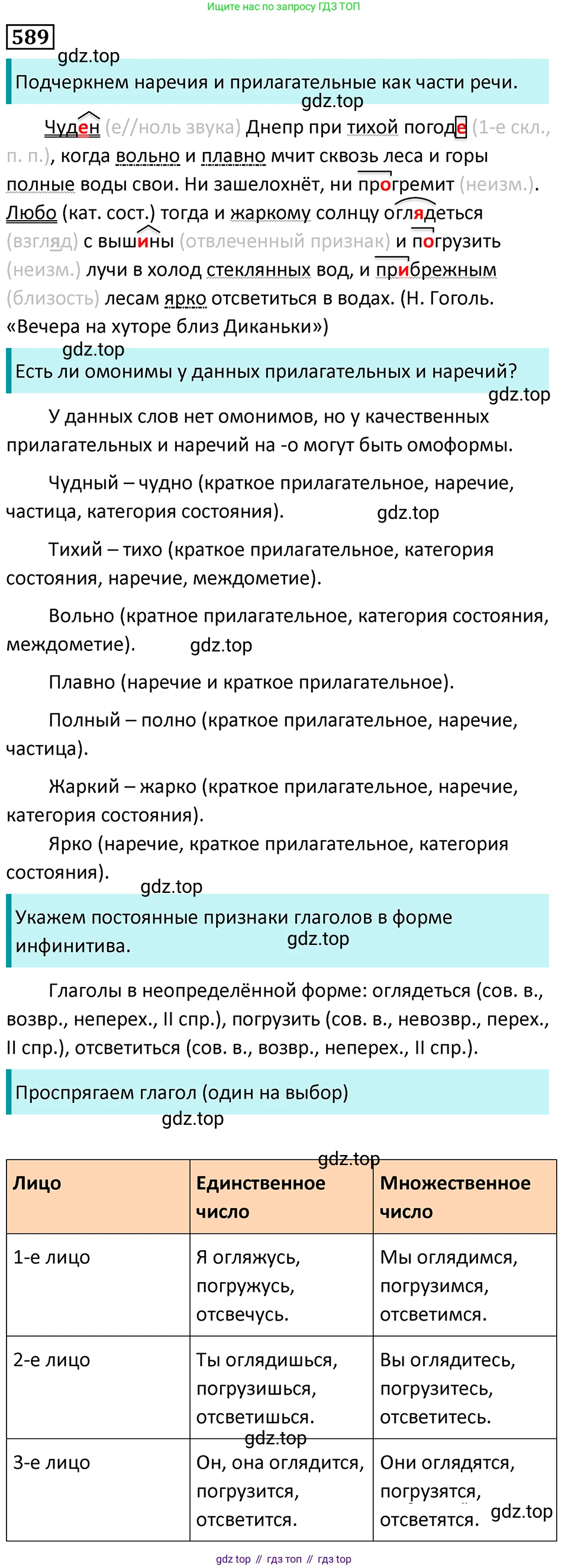 Ищите нас по запросу ГДЗ ТОП

589

gdz.top

Подчеркнем наречия и прилагательные как части речи.

gdz.top

Чуден (е//ноль звука) Днепр при тихой погоде (1-е скл., п. п.), когда вольно и плавно мчит сквозь леса и горы полные воды свои. Ни зашелохнёт, ни прогремит (неизм.). Любо (кат. сост.) тогда и жаркому солнцу оглядеться (взгляд) с вышины (отвлеченный признак) и погрузить (неизм.) лучи в холод стеклянных вод, и прибрежным (близость) лесам ярко отсветиться в водах. (Н. Гоголь. «Вечера на хуторе близ Диканьки»)

gdz.top

Есть ли омонимы у данных прилагательных и наречий?

gdz.top

У данных слов нет омонимов, но у качественных прилагательных и наречий на -о могут быть омоформы.

Чудный – чудно (краткое прилагательное, наречие, частица, категория состояния).

gdz.top

Тихий – тихо (краткое прилагательное, категория состояния, наречие, междометие).

Вольно (кратное прилагательное, категория состояния, междометие).

gdz.top

Плавно (наречие и краткое прилагательное).

Полный – полно (краткое прилагательное, наречие, частица).

Жаркий – жарко (краткое прилагательное, наречие, категория состояния).

Ярко (наречие, краткое прилагательное, категория состояния).

gdz.top

Укажем постоянные признаки глаголов в форме инфинитива.

gdz.top

Глаголы в неопределённой форме: оглядеться (сов. в., возвр., неперех., II спр.), погрузить (сов. в., невозвр., перех., II спр.), отсветиться (сов. в., возвр., неперех., II спр.).

Проспрягаем глагол (один на выбор)

gdz.top

gdz.top

| Лицо | Единственное число | Множественное число |
|---|---|---|
| 1-е лицо | Я огляжусь, погружусь, отсвечусь. | Мы оглядимся, погрузимся, отсветимся. |
| 2-е лицо | Ты оглядишься, погрузишься, отсветишься. | Вы оглядитесь, погрузитесь, отсветитесь. |
| 3-е лицо | Он, она оглядится, погрузится, отсветится. | Они оглядятся, погрузятся, отсветятся. |

gdz.top

gdz.top

gdz top // гдз топ // гдз top